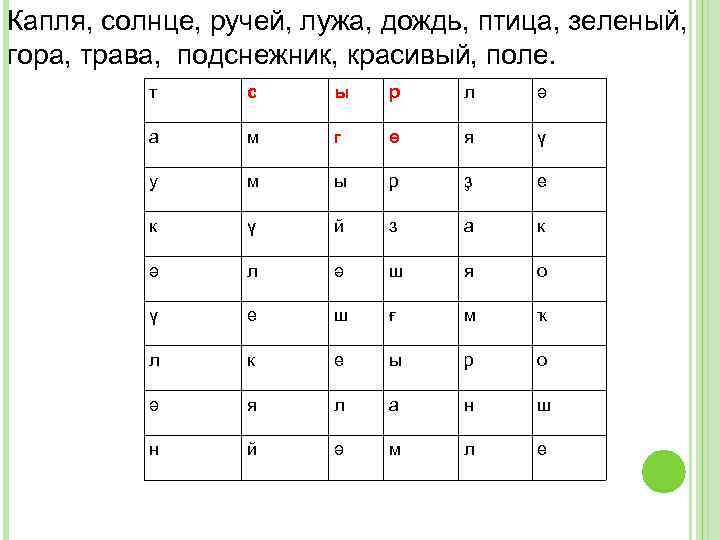 Капля, солнце, ручей, лужа, дождь, птица, зеленый, гора, трава, подснежник, красивый, поле.

| т | с | ы | р | л | ә |
|---|---|---|---|---|---|
| а | м | г | е | я | ү |
| у | м | ы | р | ҙ | е |
| к | ү | й | з | а | к |
| ә | л | ә | ш | я | о |
| ү | е | ш | ғ | м | ҡ |
| л | к | е | ы | р | о |
| ә | я | л | а | н | ш |
| н | й | ә | м | л | е |